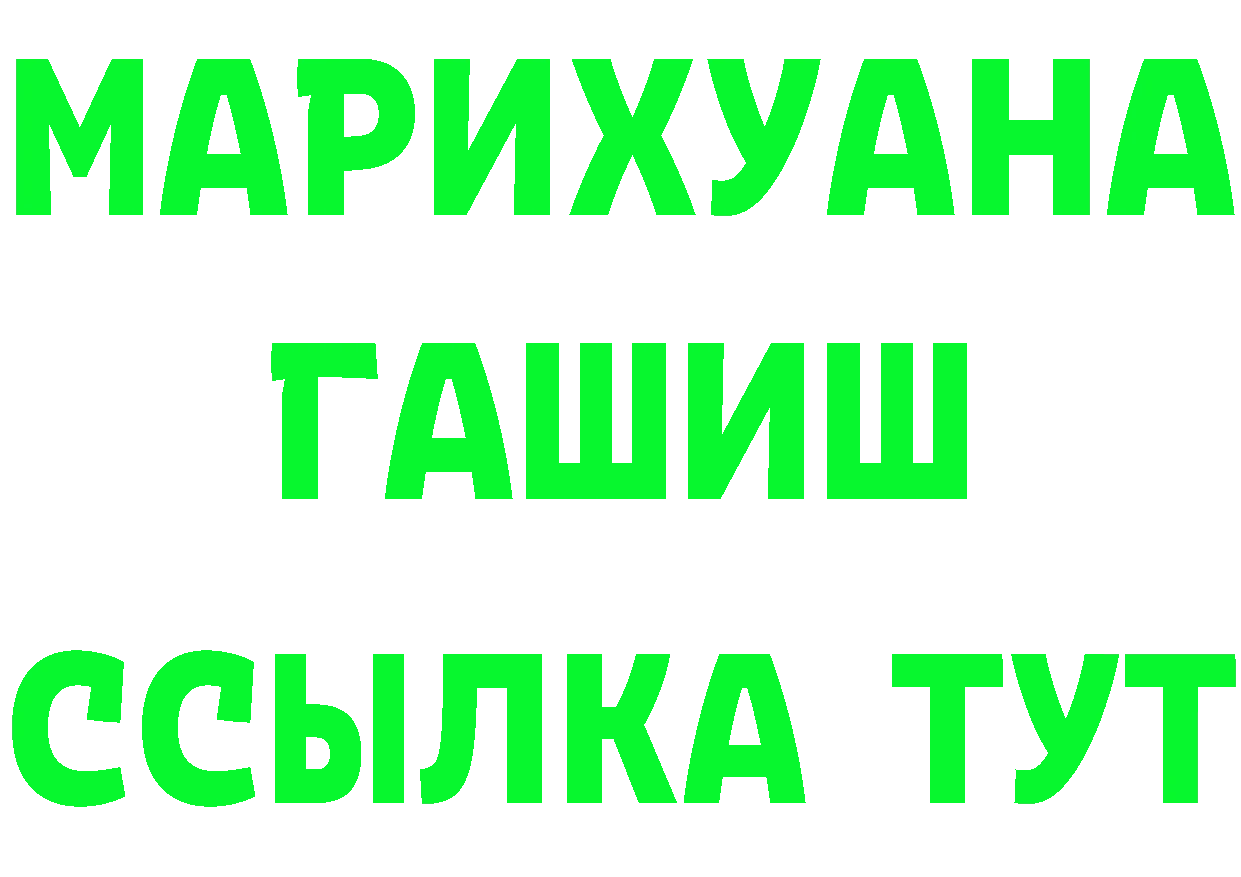 МАРИХУАНА
ГАШИШ
ССЫЛКА ТУТ